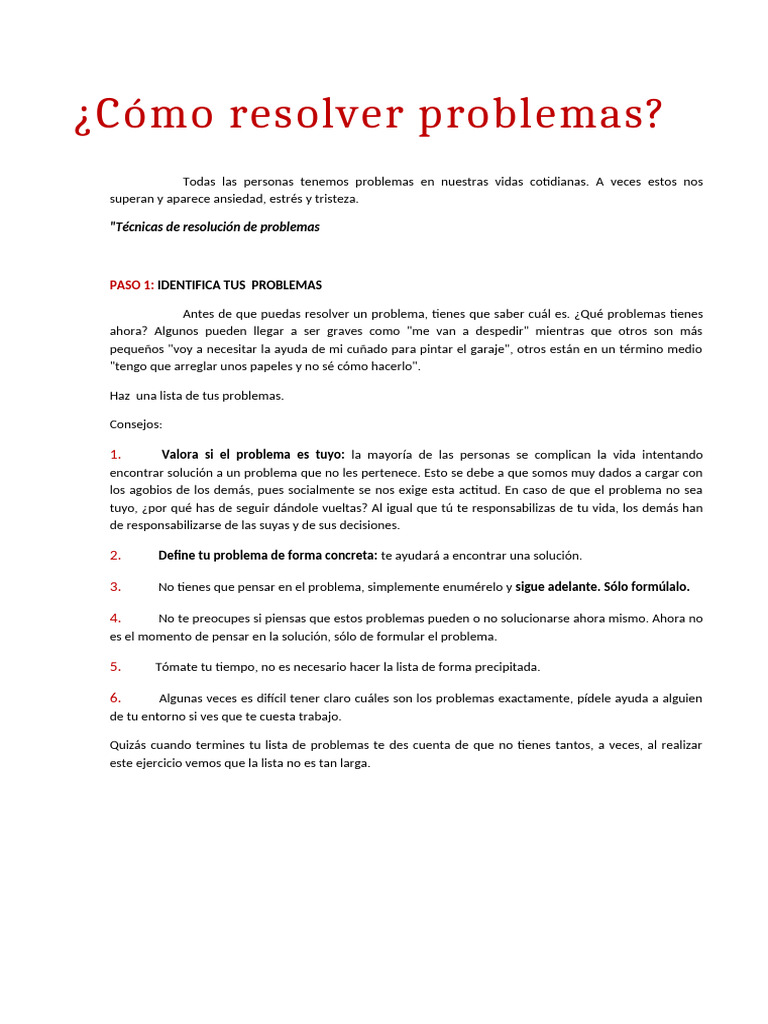 ¿Cómo resolver problemas?

Todas las personas tenemos problemas en nuestras vidas cotidianas. A veces estos nos superan y aparece ansiedad, estrés y tristeza.

"Técnicas de resolución de problemas

PASO 1: IDENTIFICA TUS PROBLEMAS

Antes de que puedas resolver un problema, tienes que saber cuál es. ¿Qué problemas tienes ahora? Algunos pueden llegar a ser graves como "me van a despedir" mientras que otros son más pequeños "voy a necesitar la ayuda de mi cuñado para pintar el garaje", otros están en un término medio "tengo que arreglar unos papeles y no sé cómo hacerlo".

Haz una lista de tus problemas.

Consejos:

1. Valora si el problema es tuyo: la mayoría de las personas se complican la vida intentando encontrar solución a un problema que no les pertenece. Esto se debe a que somos muy dados a cargar con los agobios de los demás, pues socialmente se nos exige esta actitud. En caso de que el problema no sea tuyo, ¿por qué has de seguir dándole vueltas? Al igual que tú te responsabilizas de tu vida, los demás han de responsabilizarse de las suyas y de sus decisiones.

2. Define tu problema de forma concreta: te ayudará a encontrar una solución.

3. No tienes que pensar en el problema, simplemente enumérelo y sigue adelante. Sólo formúlalo.

4. No te preocupes si piensas que estos problemas pueden o no solucionarse ahora mismo. Ahora no es el momento de pensar en la solución, sólo de formular el problema.

5. Tómate tu tiempo, no es necesario hacer la lista de forma precipitada.

6. Algunas veces es difícil tener claro cuáles son los problemas exactamente, pídele ayuda a alguien de tu entorno si ves que te cuesta trabajo.

Quizás cuando termines tu lista de problemas te des cuenta de que no tienes tantos, a veces, al realizar este ejercicio vemos que la lista no es tan larga.